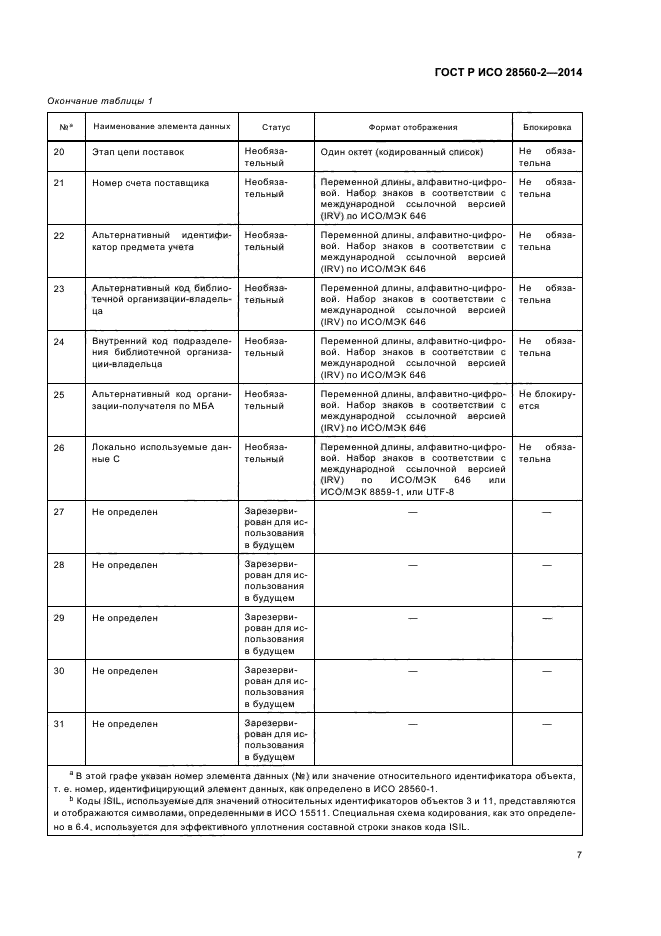 ГОСТ Р ИСО 28560-2—2014

Окончание таблицы 1

| №$^a$ | Наименование элемента данных | Статус | Формат отображения | Блокировка |
|---|---|---|---|---|
| 20 | Этап цепи поставок | Необязательный | Один октет (кодированный список) | Не обязательна |
| 21 | Номер счета поставщика | Необязательный | Переменной длины, алфавитно-цифровой. Набор знаков в соответствии с международной ссылочной версией (IRV) по ИСО/МЭК 646 | Не обязательна |
| 22 | Альтернативный идентификатор предмета учета | Необязательный | Переменной длины, алфавитно-цифровой. Набор знаков в соответствии с международной ссылочной версией (IRV) по ИСО/МЭК 646 | Не обязательна |
| 23 | Альтернативный код библиотечной организации-владельца | Необязательный | Переменной длины, алфавитно-цифровой. Набор знаков в соответствии с международной ссылочной версией (IRV) по ИСО/МЭК 646 | Не обязательна |
| 24 | Внутренний код подразделения библиотечной организации-владельца | Необязательный | Переменной длины, алфавитно-цифровой. Набор знаков в соответствии с международной ссылочной версией (IRV) по ИСО/МЭК 646 | Не обязательна |
| 25 | Альтернативный код организации-получателя по МБА | Необязательный | Переменной длины, алфавитно-цифровой. Набор знаков в соответствии с международной ссылочной версией (IRV) по ИСО/МЭК 646 | Не блокируется |
| 26 | Локально используемые данные С | Необязательный | Переменной длины, алфавитно-цифровой. Набор знаков в соответствии с международной ссылочной версией (IRV) по ИСО/МЭК 646 или ИСО/МЭК 8859-1, или UTF-8 | Не обязательна |
| 27 | Не определен | Зарезервирован для использования в будущем | — | — |
| 28 | Не определен | Зарезервирован для использования в будущем | — | — |
| 29 | Не определен | Зарезервирован для использования в будущем | — | — |
| 30 | Не определен | Зарезервирован для использования в будущем | — | — |
| 31 | Не определен | Зарезервирован для использования в будущем | — | — |

$^a$ В этой графе указан номер элемента данных (№) или значение относительного идентификатора объекта, т. е. номер, идентифицирующий элемент данных, как определено в ИСО 28560-1.
$^b$ Коды ISIL, используемые для значений относительных идентификаторов объектов 3 и 11, представляются и отображаются символами, определенными в ИСО 15511. Специальная схема кодирования, как это определено в 6.4, используется для эффективного уплотнения составной строки знаков кода ISIL.

7